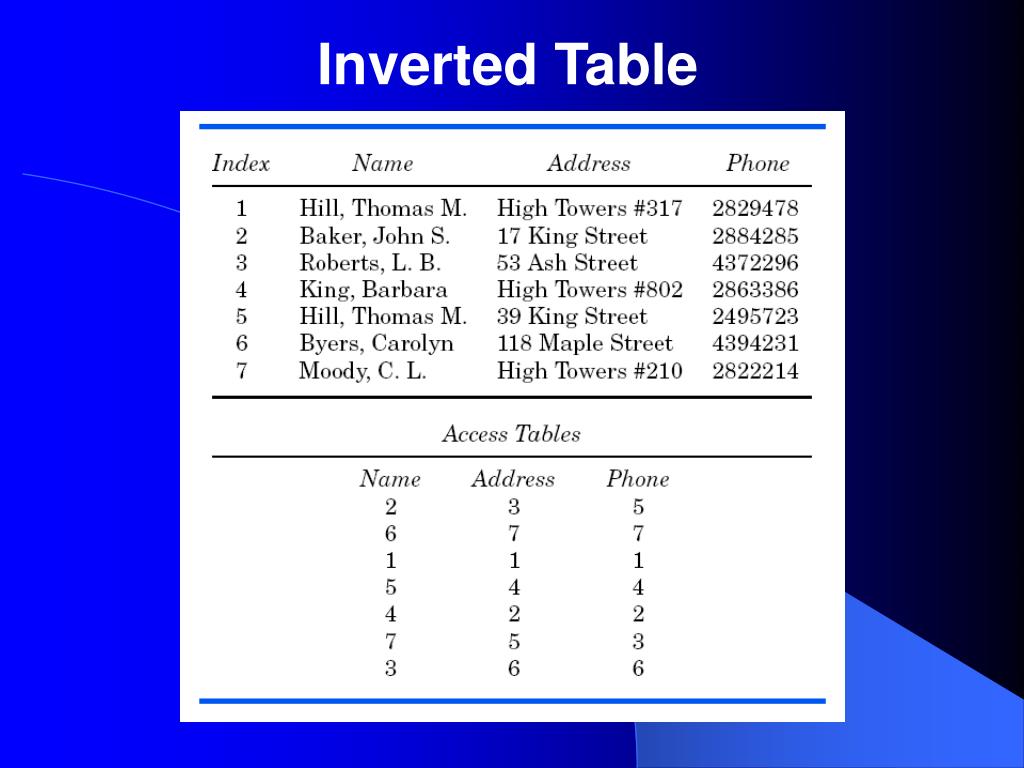 Inverted Table

| Index | Name | Address | Phone |
|---|---|---|---|
| 1 | Hill, Thomas M. | High Towers #317 | 2829478 |
| 2 | Baker, John S. | 17 King Street | 2884285 |
| 3 | Roberts, L. B. | 53 Ash Street | 4372296 |
| 4 | King, Barbara | High Towers #802 | 2863386 |
| 5 | Hill, Thomas M. | 39 King Street | 2495723 |
| 6 | Byers, Carolyn | 118 Maple Street | 4394231 |
| 7 | Moody, C. L. | High Towers #210 | 2822214 |

Access Tables

| Name | Address | Phone |
|---|---|---|
| 2 | 3 | 5 |
| 6 | 7 | 7 |
| 1 | 1 | 1 |
| 5 | 4 | 4 |
| 4 | 2 | 2 |
| 7 | 5 | 3 |
| 3 | 6 | 6 |